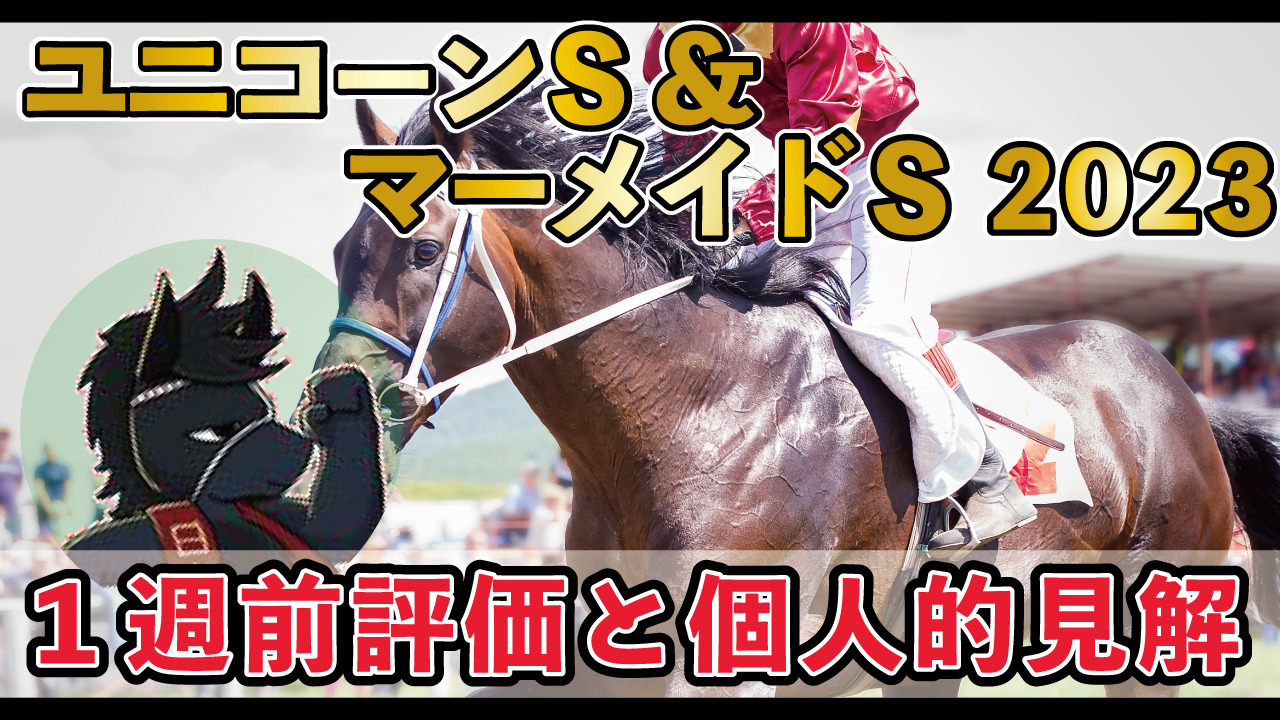 ユニコーンＳ＆
マーメイドＳ 2023

１週前評価と個人的見解